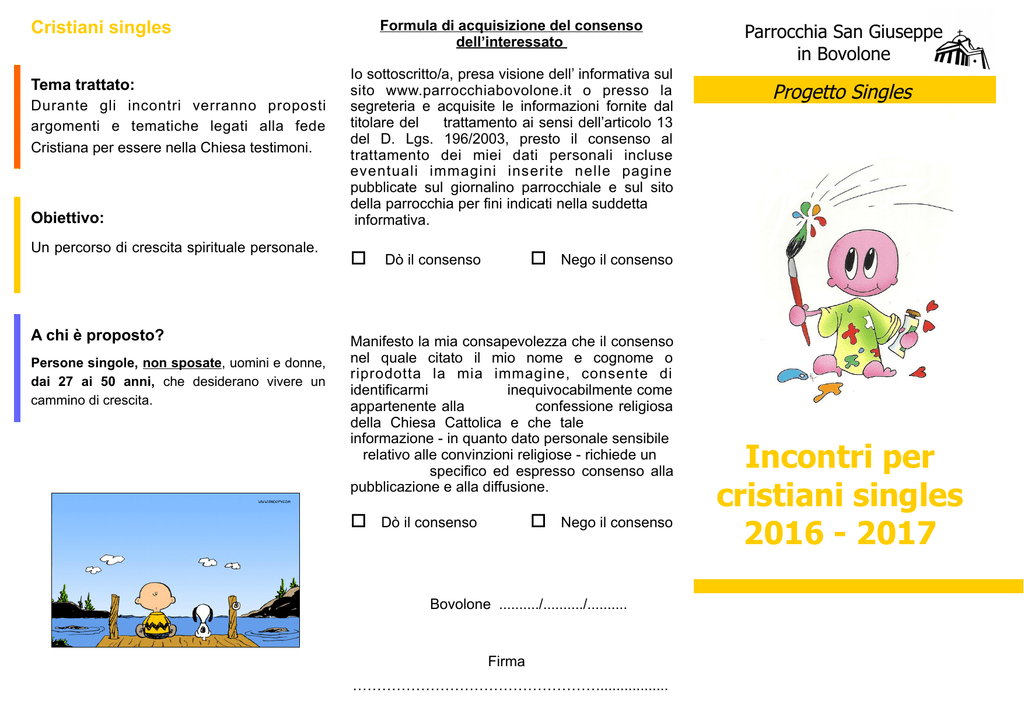 Cristiani singles

Tema trattato:
Durante gli incontri verranno proposti argomenti e tematiche legati alla fede Cristiana per essere nella Chiesa testimoni.

Obiettivo:
Un percorso di crescita spirituale personale.

A chi è proposto?
Persone singole, non sposate, uomini e donne, dai 27 ai 50 anni, che desiderano vivere un cammino di crescita.

Formula di acquisizione del consenso dell'interessato

Io sottoscritto/a, presa visione dell' informativa sul sito www.parrocchiabovolone.it o presso la segreteria e acquisite le informazioni fornite dal titolare del trattamento ai sensi dell'articolo 13 del D. Lgs. 196/2003, presto il consenso al trattamento dei miei dati personali incluse eventuali immagini inserite nelle pagine pubblicate sul giornalino parrocchiale e sul sito della parrocchia per fini indicati nella suddetta informativa.

☐ Dò il consenso ☐ Nego il consenso

Manifesto la mia consapevolezza che il consenso nel quale citato il mio nome e cognome o riprodotta la mia immagine, consente di identificarmi inequivocabilmente come appartenente alla confessione religiosa della Chiesa Cattolica e che tale informazione - in quanto dato personale sensibile relativo alle convinzioni religiose - richiede un specifico ed espresso consenso alla pubblicazione e alla diffusione.

☐ Dò il consenso ☐ Nego il consenso

Bovolone ........../........../..........

Firma
……………………………………………..................

Parrocchia San Giuseppe in Bovolone

Progetto Singles

Incontri per cristiani singles 2016 - 2017